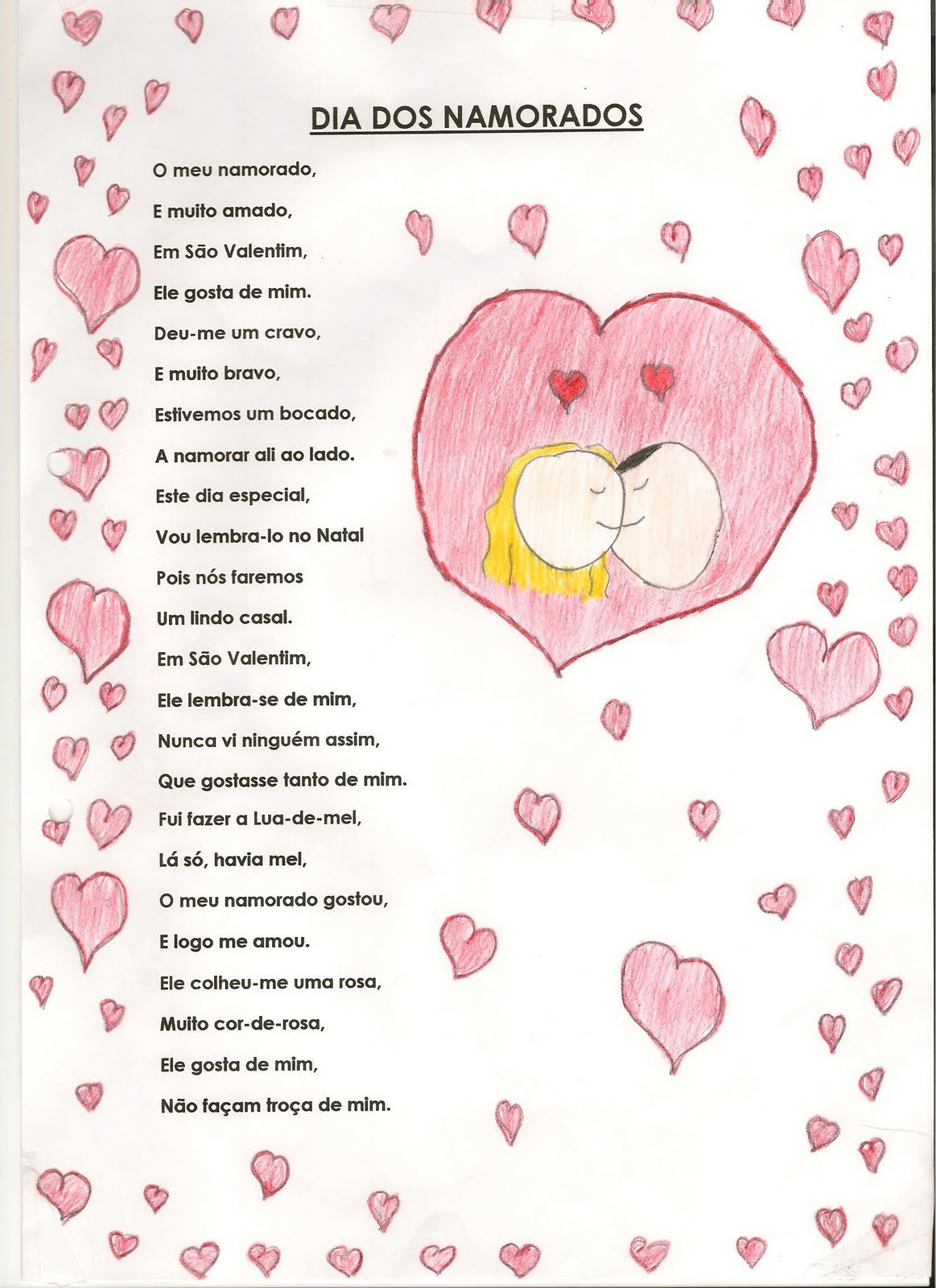 DIA DOS NAMORADOS

O meu namorado,
E muito amado,
Em São Valentim,
Ele gosta de mim.
Deu-me um cravo,
E muito bravo,
Estivemos um bocado,
A namorar ali ao lado.
Este dia especial,
Vou lembra-lo no Natal
Pois nós faremos
Um lindo casal.
Em São Valentim,
Ele lembra-se de mim,
Nunca vi ninguém assim,
Que gostasse tanto de mim.
Fui fazer a Lua-de-mel,
Lá só, havia mel,
O meu namorado gostou,
E logo me amou.
Ele colheu-me uma rosa,
Muito cor-de-rosa,
Ele gosta de mim,
Não façam troça de mim.